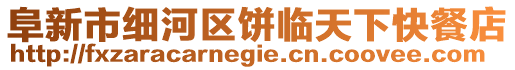 阜新市细河区饼临天下快餐店
http://fxzaracarnegie.cn.coovee.com